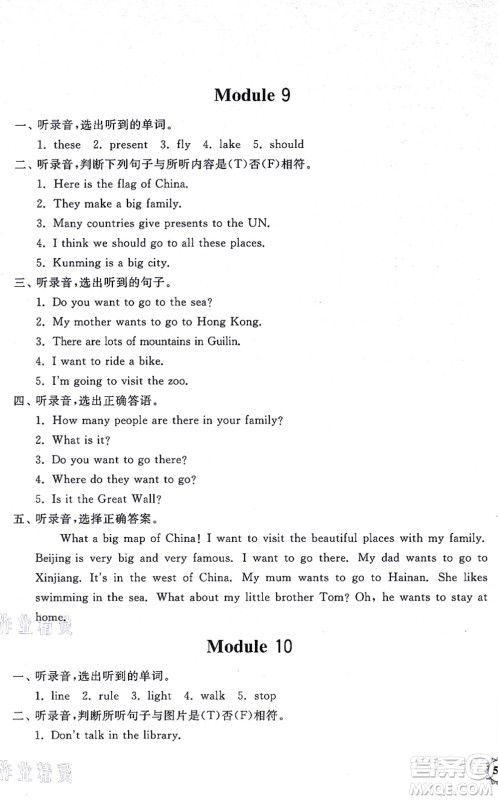 Module 9

一、听录音，选出听到的单词。

1. these 2. present 3. fly 4. lake 5. should

二、听录音，判断下列句子与所听内容是(T)否(F)相符。

1. Here is the flag of China.

2. They make a big family.

3. Many countries give presents to the UN.

4. I think we should go to all these places.

5. Kunming is a big city.

三、听录音，选出听到的句子。

1. Do you want to go to the sea?

2. My mother wants to go to Hong Kong.

3. There are lots of mountains in Guilin.

4. I want to ride a bike.

5. I'm going to visit the zoo.

四、听录音，选出正确答语。

1. How many people are there in your family?

2. What is it?

3. Do you want to go there?

4. Where do they want to go?

5. Is it the Great Wall?

五、听录音，选择正确答案。

What a big map of China! I want to visit the beautiful places with my family. Beijing is very big and very famous. I want to go there. My dad wants to go to Xinjiang. It's in the west of China. My mum wants to go to Hainan. She likes swimming in the sea. What about my little brother Tom? Oh, he wants to stay at home.

作业精灵

Module 10

一、听录音，选出听到的单词。

1. line 2. rule 3. light 4. walk 5. stop

二、听录音，判断所听句子与图片是(T)否(F)相符。

1. Don't talk in the library.

作业精灵

答案圈 MXQE.COM

5